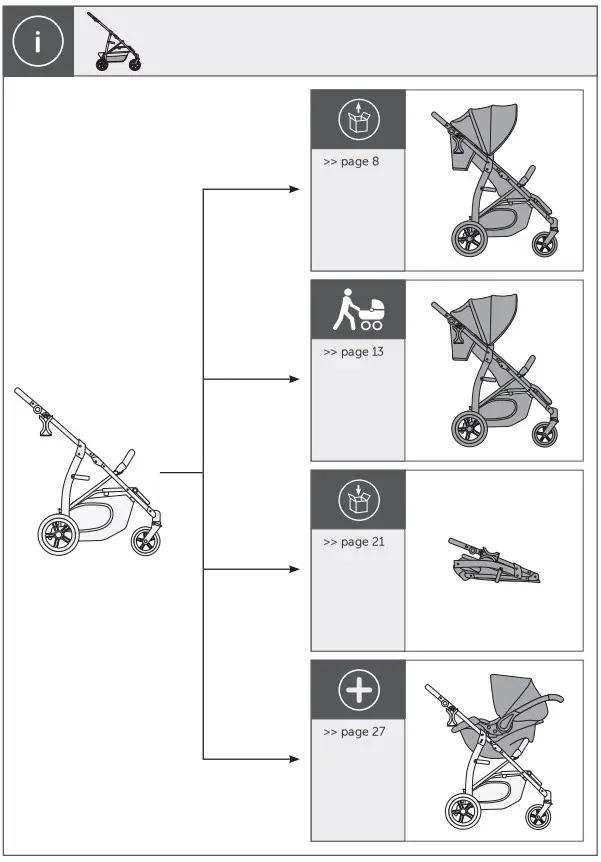 i

>> page 8

>> page 13

>> page 21

>> page 27